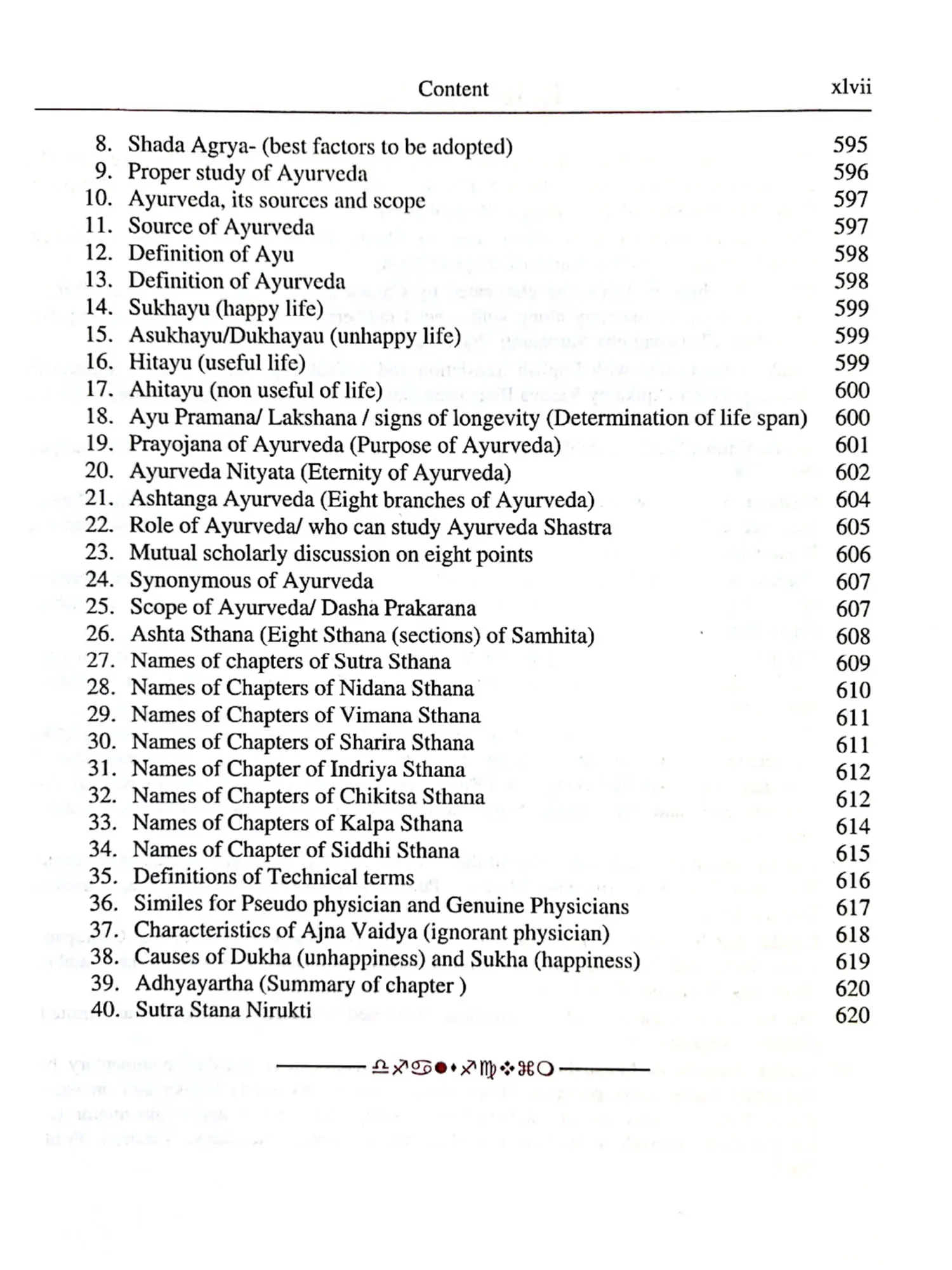 Content xlvii

8. Shada Agrya- (best factors to be adopted) 595
9. Proper study of Ayurveda 596
10. Ayurveda, its sources and scope 597
11. Source of Ayurveda 597
12. Definition of Ayu 598
13. Definition of Ayurveda 598
14. Sukhayu (happy life) 599
15. Asukhayu/Dukhayau (unhappy life) 599
16. Hitayu (useful life) 599
17. Ahitayu (non useful of life) 600
18. Ayu Pramana/ Lakshana / signs of longevity (Determination of life span) 600
19. Prayojana of Ayurveda (Purpose of Ayurveda) 601
20. Ayurveda Nityata (Eternity of Ayurveda) 602
21. Ashtanga Ayurveda (Eight branches of Ayurveda) 604
22. Role of Ayurveda/ who can study Ayurveda Shastra 605
23. Mutual scholarly discussion on eight points 606
24. Synonymous of Ayurveda 607
25. Scope of Ayurveda/ Dasha Prakarana 607
26. Ashta Sthana (Eight Sthana (sections) of Samhita) 608
27. Names of chapters of Sutra Sthana 609
28. Names of Chapters of Nidana Sthana 610
29. Names of Chapters of Vimana Sthana 611
30. Names of Chapters of Sharira Sthana 611
31. Names of Chapter of Indriya Sthana 612
32. Names of Chapters of Chikitsa Sthana 612
33. Names of Chapters of Kalpa Sthana 614
34. Names of Chapter of Siddhi Sthana 615
35. Definitions of Technical terms 616
36. Similes for Pseudo physician and Genuine Physicians 617
37. Characteristics of Ajna Vaidya (ignorant physician) 618
38. Causes of Dukha (unhappiness) and Sukha (happiness) 619
39. Adhyayartha (Summary of chapter ) 620
40. Sutra Stana Nirukti 620